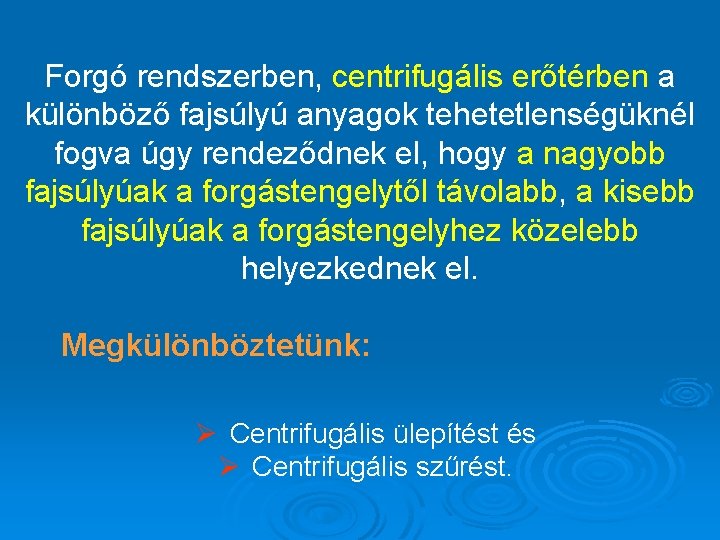 Forgó rendszerben, centrifugális erőtérben a különböző fajsúlyú anyagok tehetetlenségüknél fogva úgy rendeződnek el, hogy a nagyobb fajsúlyúak a forgástengelytől távolabb, a kisebb fajsúlyúak a forgástengelyhez közelebb helyezkednek el.

Megkülönböztetünk:

➢ Centrifugális ülepítést és
➢ Centrifugális szűrést.